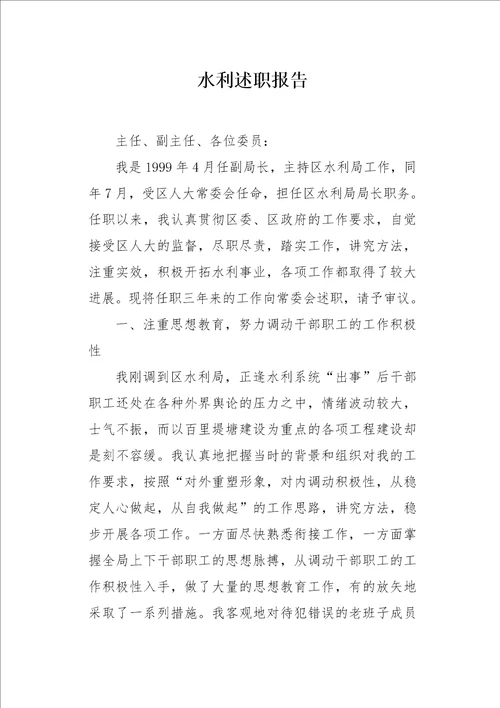 水利述职报告

主任、副主任、各位委员：

我是1999年4月任副局长，主持区水利局工作，同年7月，受区人大常委会任命，担任区水利局局长职务。任职以来，我认真贯彻区委、区政府的工作要求，自觉接受区人大的监督，尽职尽责，踏实工作，讲究方法，注重实效，积极开拓水利事业，各项工作都取得了较大进展。现将任职三年来的工作向常委会述职，请予审议。

一、注重思想教育，努力调动干部职工的工作积极性

我刚调到区水利局，正逢水利系统“出事”后干部职工还处在各种外界舆论的压力之中，情绪波动较大，士气不振，而以百里堤塘建设为重点的各项工程建设却是刻不容缓。我认真地把握当时的背景和组织对我的工作要求，按照“对外重塑形象，对内调动积极性，从稳定人心做起，从自我做起”的工作思路，讲究方法，稳步开展各项工作。一方面尽快熟悉衔接工作，一方面掌握全局上下干部职工的思想脉搏，从调动干部职工的工作积极性入手，做了大量的思想教育工作，有的放矢地采取了一系列措施。我客观地对待犯错误的老班子成员